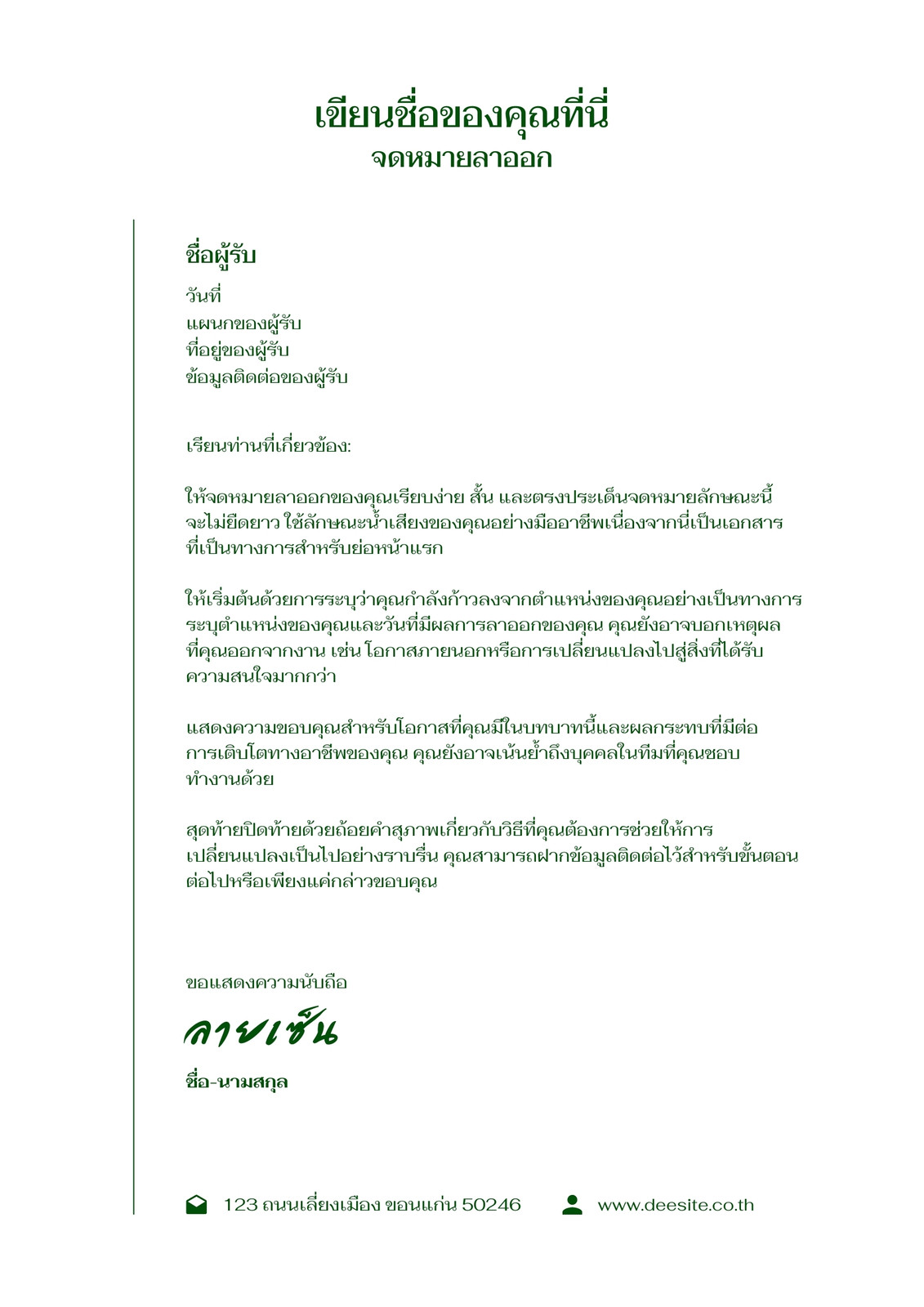 เขียนชื่อของคุณที่นี่
จดหมายลาออก

ชื่อผู้รับ
วันที่
แผนกของผู้รับ
ที่อยู่ของผู้รับ
ข้อมูลติดต่อของผู้รับ

เรียนท่านที่เกี่ยวข้อง:

ให้จดหมายลาออกของคุณเรียบง่าย สั้น และตรงประเด็นจดหมายลักษณะนี้จะไม่ยืดยาว ใช้ลักษณะน้ำเสียงของคุณอย่างมืออาชีพเนื่องจากนี่เป็นเอกสารที่เป็นทางการสำหรับย่อหน้าแรก

ให้เริ่มต้นด้วยการระบุว่าคุณกำลังก้าวลงจากตำแหน่งของคุณอย่างเป็นทางการ ระบุตำแหน่งของคุณและวันที่มีผลการลาออกของคุณ คุณยังอาจบอกเหตุผลที่คุณออกจากงาน เช่น โอกาสภายนอกหรือการเปลี่ยนแปลงไปสู่สิ่งที่ได้รับความสนใจมากกว่า

แสดงความขอบคุณสำหรับโอกาสที่คุณมีในบทบาทนี้และผลกระทบที่มีต่อการเติบโตทางอาชีพของคุณ คุณยังอาจเน้นย้ำถึงบุคคลในทีมที่คุณชอบทำงานด้วย

สุดท้ายปิดท้ายด้วยถ้อยคำสุภาพเกี่ยวกับวิธีที่คุณต้องการช่วยให้การเปลี่ยนแปลงเป็นไปอย่างราบรื่น คุณสามารถฝากข้อมูลติดต่อไว้สำหรับขั้นตอนต่อไปหรือเพียงแค่กล่าวขอบคุณ

ขอแสดงความนับถือ
ลายเซ็น
ชื่อ-นามสกุล

123 ถนนเลี่ยงเมือง ขอนแก่น 50246
www.deesite.co.th